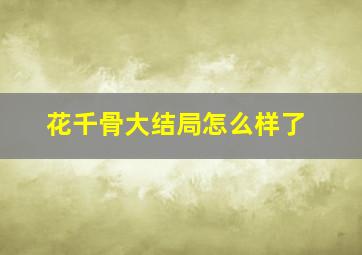 花千骨大结局怎么样了